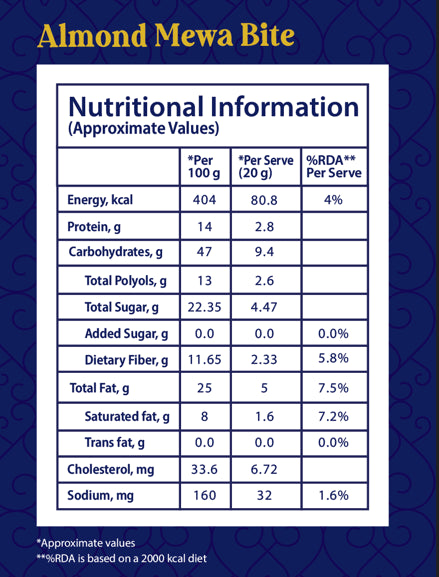 Almond Mewa Bite

Nutritional Information
(Approximate Values)

| | *Per 100 g | *Per Serve (20 g) | %RDA** Per Serve |
|---|---|---|---|
| Energy, kcal | 404 | 80.8 | 4% |
| Protein, g | 14 | 2.8 | |
| Carbohydrates, g | 47 | 9.4 | |
| Total Polyols, g | 13 | 2.6 | |
| Total Sugar, g | 22.35 | 4.47 | |
| Added Sugar, g | 0.0 | 0.0 | 0.0% |
| Dietary Fiber, g | 11.65 | 2.33 | 5.8% |
| Total Fat, g | 25 | 5 | 7.5% |
| Saturated fat, g | 8 | 1.6 | 7.2% |
| Trans fat, g | 0.0 | 0.0 | 0.0% |
| Cholesterol, mg | 33.6 | 6.72 | |
| Sodium, mg | 160 | 32 | 1.6% |

*Approximate values
**%RDA is based on a 2000 kcal diet